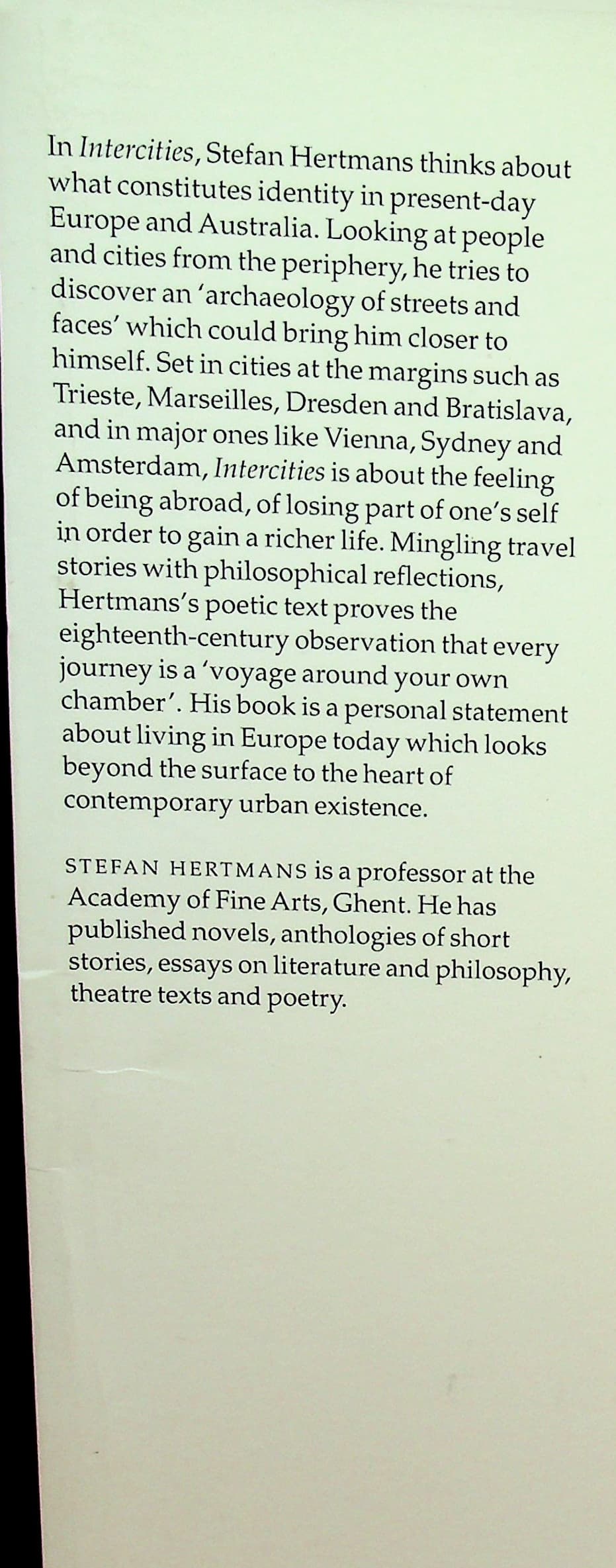 In Intercities, Stefan Hertmans thinks about what constitutes identity in present-day Europe and Australia. Looking at people and cities from the periphery, he tries to discover an 'archaeology of streets and faces' which could bring him closer to himself. Set in cities at the margins such as Trieste, Marseilles, Dresden and Bratislava, and in major ones like Vienna, Sydney and Amsterdam, Intercities is about the feeling of being abroad, of losing part of one's self in order to gain a richer life. Mingling travel stories with philosophical reflections, Hertmans's poetic text proves the eighteenth-century observation that every journey is a 'voyage around your own chamber'. His book is a personal statement about living in Europe today which looks beyond the surface to the heart of contemporary urban existence.

STEFAN HERTMANS is a professor at the Academy of Fine Arts, Ghent. He has published novels, anthologies of short stories, essays on literature and philosophy, theatre texts and poetry.